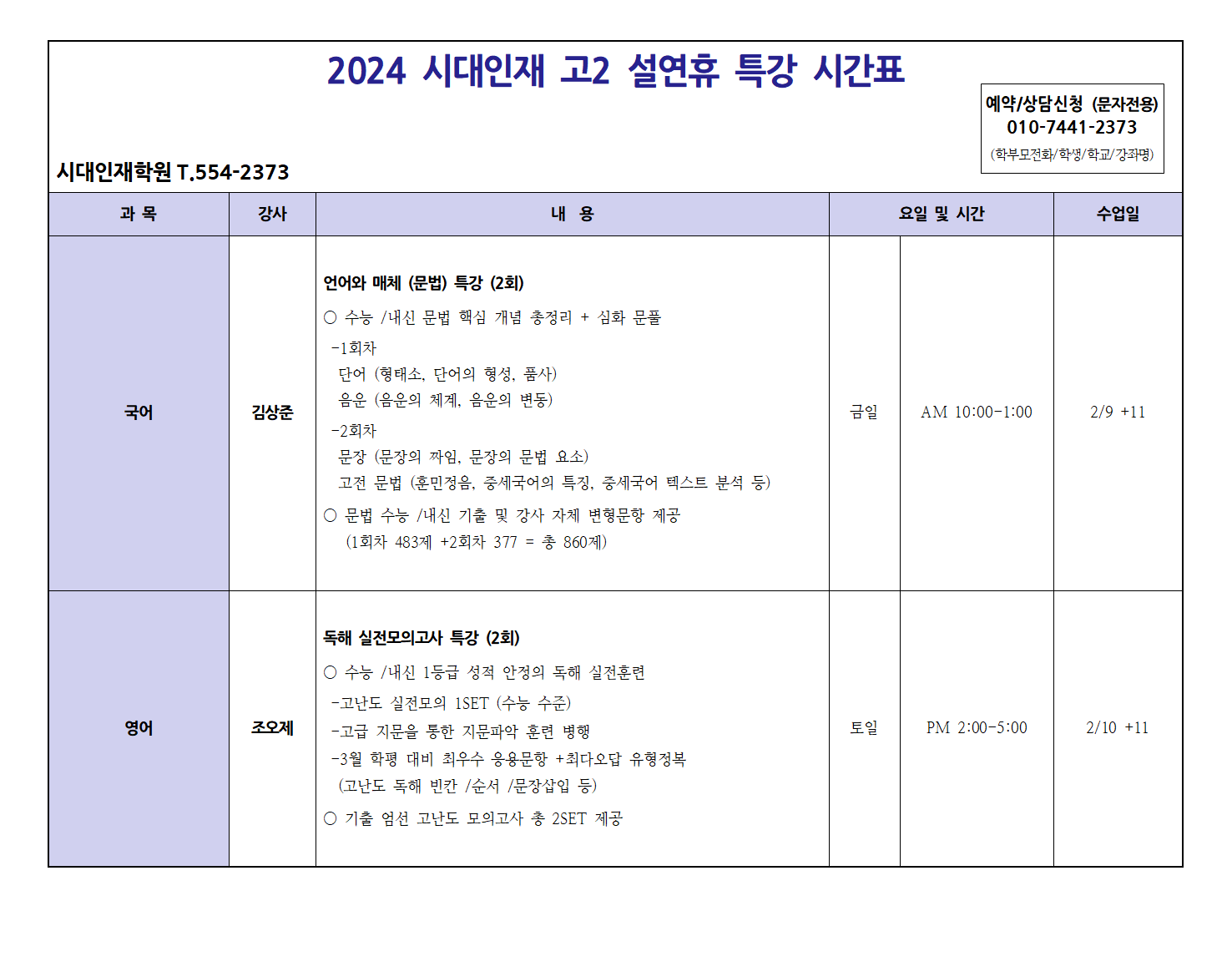 2024 시대인재 고2 설연휴 특강 시간표

예약/상담신청 (문자전용)
010-7441-2373
(학부모전화/학생/학교/강좌명)

시대인재학원 T.554-2373

| 과 목 | 강사 | 내 용 | 요일 및 시간 | | 수업일 |
|---|---|---|---|---|---|
| 국어 | 김상준 | 언어와 매체 (문법) 특강 (2회) ○ 수능 /내신 문법 핵심 개념 총정리 + 심화 문풀 -1회차 단어 (형태소, 단어의 형성, 품사) 음운 (음운의 체계, 음운의 변동) -2회차 문장 (문장의 짜임, 문장의 문법 요소) 고전 문법 (훈민정음, 중세국어의 특징, 중세국어 텍스트 분석 등) ○ 문법 수능 /내신 기출 및 강사 자체 변형문항 제공 (1회차 483제 +2회차 377 = 총 860제) | 금일 | AM 10:00-1:00 | 2/9 +11 |
| 영어 | 조오제 | 독해 실전모의고사 특강 (2회) ○ 수능 /내신 1등급 성적 안정의 독해 실전훈련 -고난도 실전모의 1SET (수능 수준) -고급 지문을 통한 지문파악 훈련 병행 -3월 학평 대비 최우수 응용문항 +최다오답 유형정복 (고난도 독해 빈칸 /순서 /문장삽입 등) ○ 기출 엄선 고난도 모의고사 총 2SET 제공 | 토일 | PM 2:00-5:00 | 2/10 +11 |